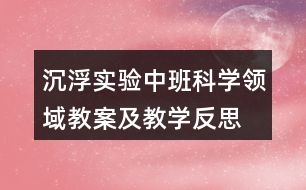 沉浮实验中班科学领域教案及教学反思